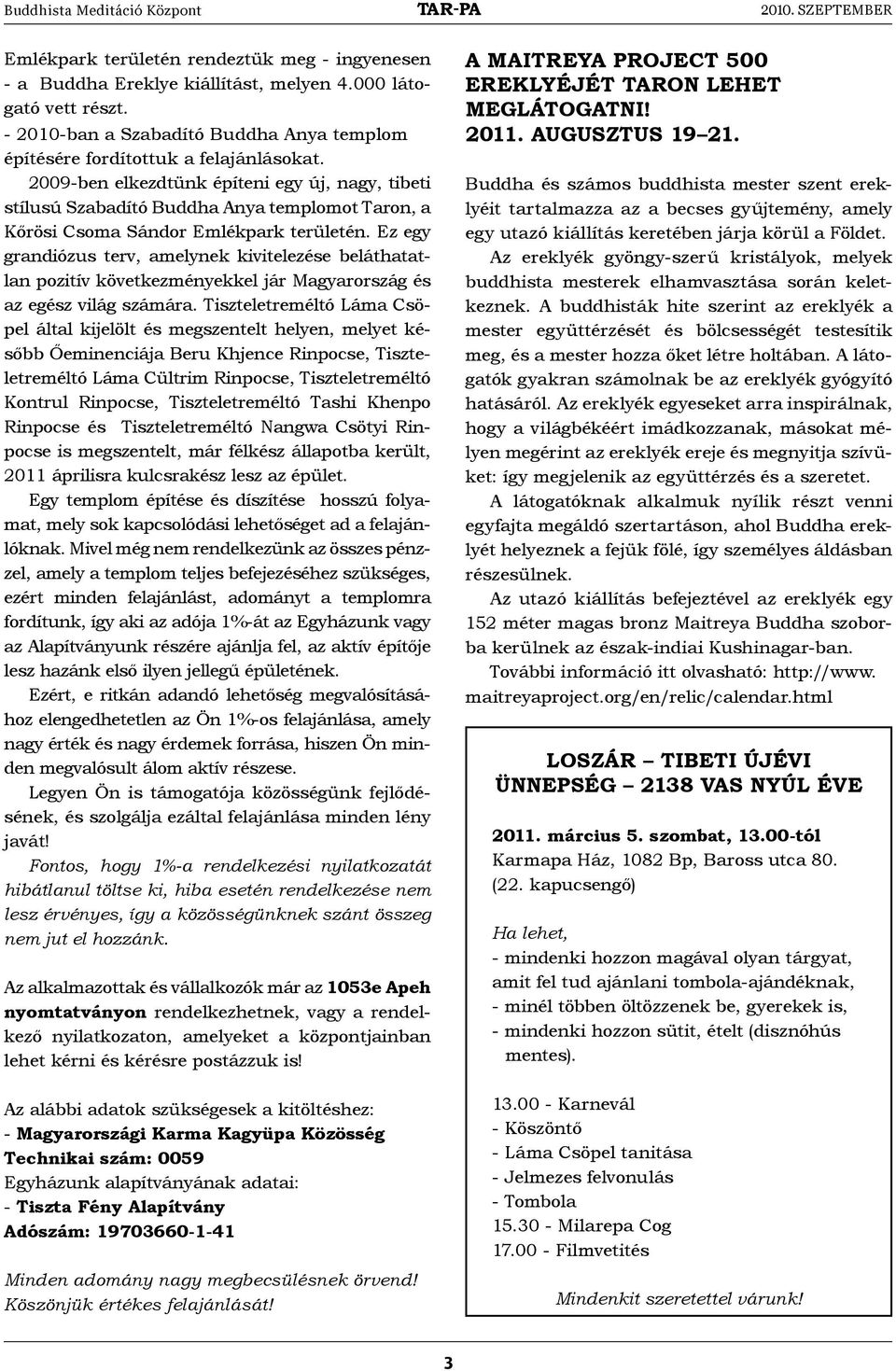 Buddhista Meditáció Központ TAR-PA 2010. SZEPTEMBER

Emlékpark területén rendeztük meg - ingyenesen - a Buddha Ereklye kiállítást, melyen 4.000 látogató vett részt.
- 2010-ban a Szabadító Buddha Anya templom építésére fordítottuk a felajánlásokat.

2009-ben elkezdtünk építeni egy új, nagy, tibeti stílusú Szabadító Buddha Anya templomot Taron, a Kőrösi Csoma Sándor Emlékpark területén. Ez egy grandiózus terv, amelynek kivitelezése beláthatatlan pozitív következményekkel jár Magyarország és az egész világ számára. Tiszteletreméltó Láma Csöpel által kijelölt és megszentelt helyen, melyet később Őeminenciája Beru Khjence Rinpocse, Tiszteletreméltó Láma Cültrim Rinpocse, Tiszteletreméltó Kontrul Rinpocse, Tiszteletreméltó Tashi Khenpo Rinpocse és Tiszteletreméltó Nangwa Csötyi Rinpocse is megszentelt, már félkész állapotba került, 2011 áprilisra kulcsrakész lesz az épület.

Egy templom építése és díszítése hosszú folyamat, mely sok kapcsolódási lehetőséget ad a felajánlóknak. Mivel még nem rendelkezünk az összes pénzzel, amely a templom teljes befejezéséhez szükséges, ezért minden felajánlást, adományt a templomra fordítunk, így aki az adója 1%-át az Egyházunk vagy az Alapítványunk részére ajánlja fel, az aktív építője lesz hazánk első ilyen jellegű épületének.

Ezért, e ritkán adandó lehetőség megvalósításához elengedhetetlen az Ön 1%-os felajánlása, amely nagy érték és nagy érdemek forrása, hiszen Ön minden megvalósult álom aktív részese.

Legyen Ön is támogatója közösségünk fejlődésének, és szolgálja ezáltal felajánlása minden lény javát!

Fontos, hogy 1%-a rendelkezési nyilatkozatát hibátlanul töltse ki, hiba esetén rendelkezése nem lesz érvényes, így a közösségünknek szánt összeg nem jut el hozzánk.

Az alkalmazottak és vállalkozók már az 1053e Apeh nyomtatványon rendelkezhetnek, vagy a rendelkező nyilatkozaton, amelyeket a központjainban lehet kérni és kérésre postázzuk is!

Az alábbi adatok szükségesek a kitöltéshez:
- Magyarországi Karma Kagyüpa Közösség
Technikai szám: 0059
Egyházunk alapítványának adatai:
- Tiszta Fény Alapítvány
Adószám: 19703660-1-41

Minden adomány nagy megbecsülésnek örvend!
Köszönjük értékes felajánlását!

A MAITREYA PROJECT 500 EREKLYÉJÉT TARON LEHET MEGLÁTOGATNI!
2011. AUGUSZTUS 19–21.

Buddha és számos buddhista mester szent ereklyéit tartalmazza az a becses gyűjtemény, amely egy utazó kiállítás keretében járja körül a Földet.

Az ereklyék gyöngy-szerű kristályok, melyek buddhista mesterek elhamvasztása során keletkeznek. A buddhisták hite szerint az ereklyék a mester együttérzését és bölcsességét testesítik meg, és a mester hozza őket létre holtában. A látogatók gyakran számolnak be az ereklyék gyógyító hatásáról. Az ereklyék egyeseket arra inspirálnak, hogy a világbékéért imádkozzanak, másokat mélyen megérint az ereklyék ereje és megnyitja szívüket: így megjelenik az együttérzés és a szeretet.

A látogatóknak alkalmuk nyílik részt venni egyfajta megáldó szertartáson, ahol Buddha ereklyét helyeznek a fejük fölé, így személyes áldásban részesülnek.

Az utazó kiállítás befejeztével az ereklyék egy 152 méter magas bronz Maitreya Buddha szoborba kerülnek az észak-indiai Kushinagar-ban.

További információ itt olvasható: http://www.maitreyaproject.org/en/relic/calendar.html

LOSZÁR – TIBETI ÚJÉVI ÜNNEPSÉG – 2138 VAS NYÚL ÉVE

2011. március 5. szombat, 13.00-tól
Karmapa Ház, 1082 Bp, Baross utca 80.
(22. kapucsengő)

Ha lehet,
- mindenki hozzon magával olyan tárgyat, amit fel tud ajánlani tombola-ajándéknak,
- minél többen öltözzenek be, gyerekek is,
- mindenki hozzon sütit, ételt (disznóhús mentes).

13.00 - Karnevál
- Köszöntő
- Láma Csöpel tanítása
- Jelmezes felvonulás
- Tombola
15.30 - Milarepa Cog
17.00 - Filmvetítés

Mindenkit szeretettel várunk!

3